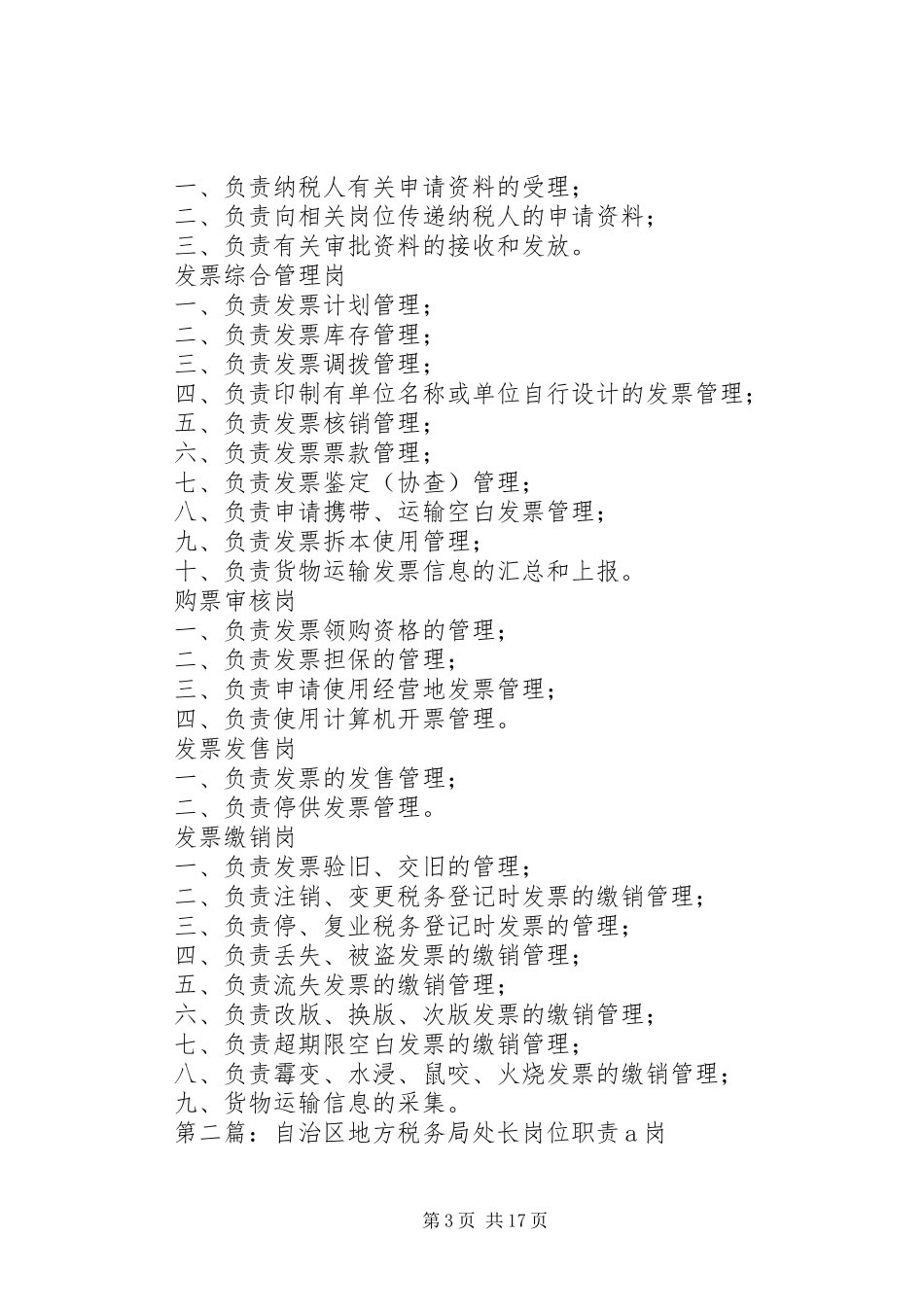 一、负责纳税人有关申请资料的受理；
二、负责向相关岗位传递纳税人的申请资料；
三、负责有关审批资料的接收和发放。
发票综合管理岗
一、负责发票计划管理；
二、负责发票库存管理；
三、负责发票调拨管理；
四、负责印制有单位名称或单位自行设计的发票管理；
五、负责发票核销管理；
六、负责发票票款管理；
七、负责发票鉴定（协查）管理；
八、负责申请携带、运输空白发票管理；
九、负责发票拆本使用管理；
十、负责货物运输发票信息的汇总和上报。
购票审核岗
一、负责发票领购资格的管理；
二、负责发票担保的管理；
三、负责申请使用经营地发票管理；
四、负责使用计算机开票管理。
发票发售岗
一、负责发票的发售管理；
二、负责停供发票管理。
发票缴销岗
一、负责发票验旧、交旧的管理；
二、负责注销、变更税务登记时发票的缴销管理；
三、负责停、复业税务登记时发票的管理；
四、负责丢失、被盗发票的缴销管理；
五、负责流失发票的缴销管理；
六、负责改版、换版、次版发票的缴销管理；
七、负责超期限空白发票的缴销管理；
八、负责霉变、水浸、鼠咬、火烧发票的缴销管理；
九、货物运输信息的采集。
第二篇：自治区地方税务局处长岗位职责 a 岗

第 3 页 共 17 页